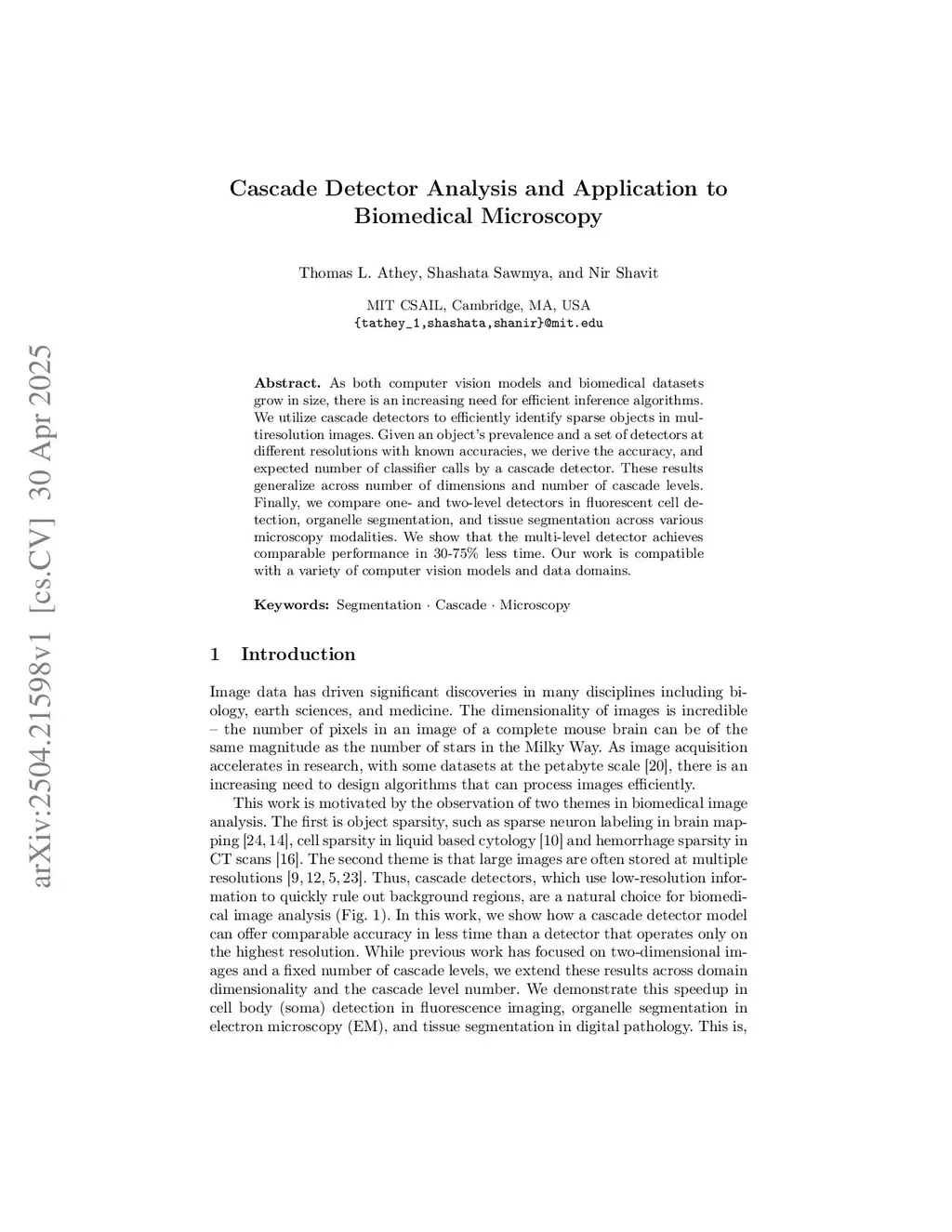 arXiv:2504.21598v1 [cs.CV] 30 Apr 2025

Cascade Detector Analysis and Application to Biomedical Microscopy

Thomas L. Athey, Shashata Sawmya, and Nir Shavit

MIT CSAIL, Cambridge, MA, USA
{tathey_1,shashata,shanir}@mit.edu

Abstract. As both computer vision models and biomedical datasets grow in size, there is an increasing need for efficient inference algorithms. We utilize cascade detectors to efficiently identify sparse objects in multiresolution images. Given an object's prevalence and a set of detectors at different resolutions with known accuracies, we derive the accuracy, and expected number of classifier calls by a cascade detector. These results generalize across number of dimensions and number of cascade levels. Finally, we compare one- and two-level detectors in fluorescent cell detection, organelle segmentation, and tissue segmentation across various microscopy modalities. We show that the multi-level detector achieves comparable performance in 30-75% less time. Our work is compatible with a variety of computer vision models and data domains.

Keywords: Segmentation · Cascade · Microscopy

1 Introduction

Image data has driven significant discoveries in many disciplines including biology, earth sciences, and medicine. The dimensionality of images is incredible – the number of pixels in an image of a complete mouse brain can be of the same magnitude as the number of stars in the Milky Way. As image acquisition accelerates in research, with some datasets at the petabyte scale [20], there is an increasing need to design algorithms that can process images efficiently.

This work is motivated by the observation of two themes in biomedical image analysis. The first is object sparsity, such as sparse neuron labeling in brain mapping [24, 14], cell sparsity in liquid based cytology [10] and hemorrhage sparsity in CT scans [16]. The second theme is that large images are often stored at multiple resolutions [9, 12, 5, 23]. Thus, cascade detectors, which use low-resolution information to quickly rule out background regions, are a natural choice for biomedical image analysis (Fig. 1). In this work, we show how a cascade detector model can offer comparable accuracy in less time than a detector that operates only on the highest resolution. While previous work has focused on two-dimensional images and a fixed number of cascade levels, we extend these results across domain dimensionality and the cascade level number. We demonstrate this speedup in cell body (soma) detection in fluorescence imaging, organelle segmentation in electron microscopy (EM), and tissue segmentation in digital pathology. This is,